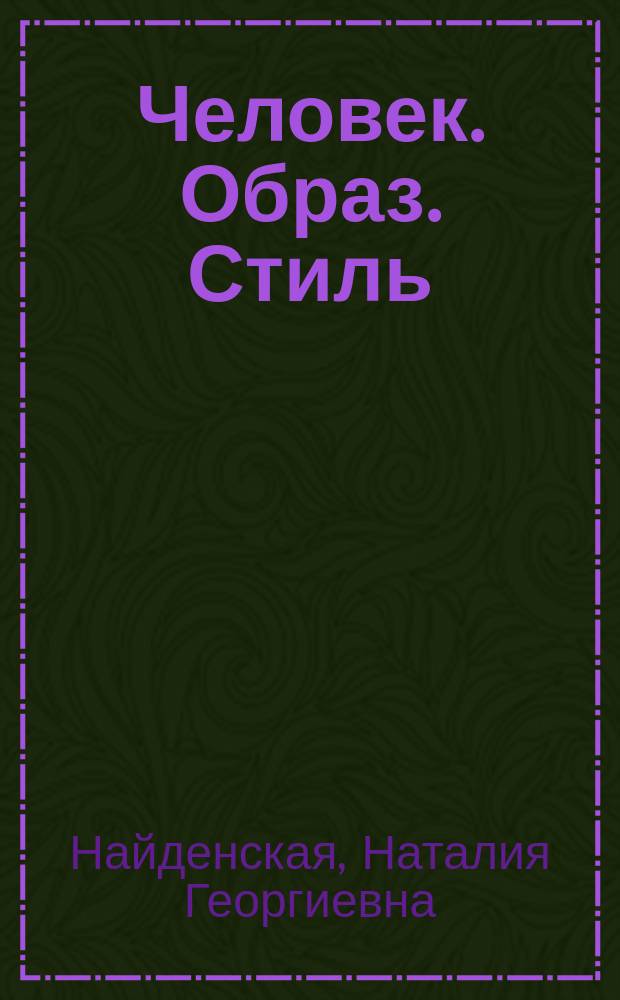 Человек. Образ. Стиль

Найденская, Наталия Георгиевна